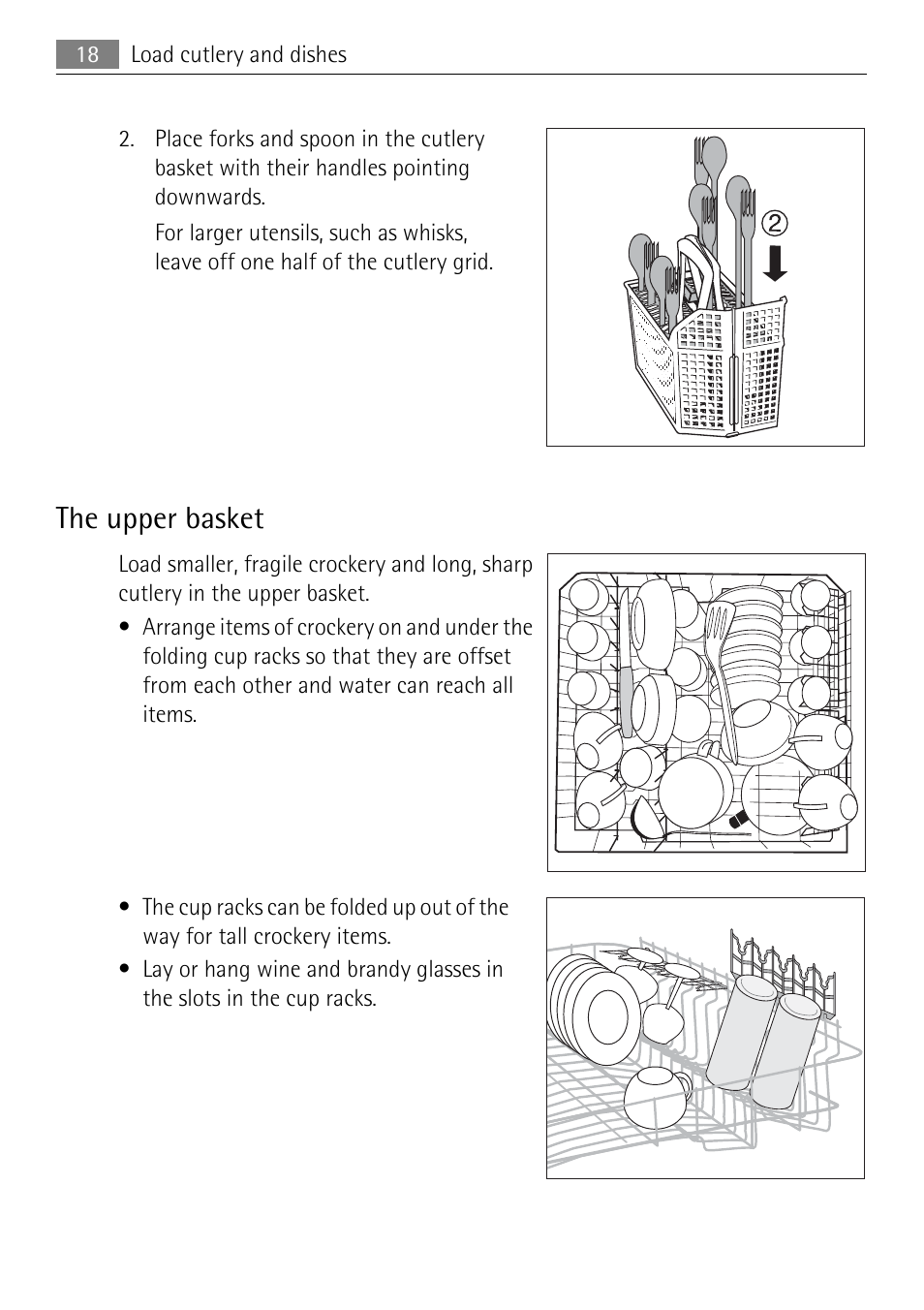 18 Load cutlery and dishes

2. Place forks and spoon in the cutlery basket with their handles pointing downwards.

For larger utensils, such as whisks, leave off one half of the cutlery grid.

2

The upper basket

Load smaller, fragile crockery and long, sharp cutlery in the upper basket.

• Arrange items of crockery on and under the folding cup racks so that they are offset from each other and water can reach all items.

• The cup racks can be folded up out of the way for tall crockery items.

• Lay or hang wine and brandy glasses in the slots in the cup racks.